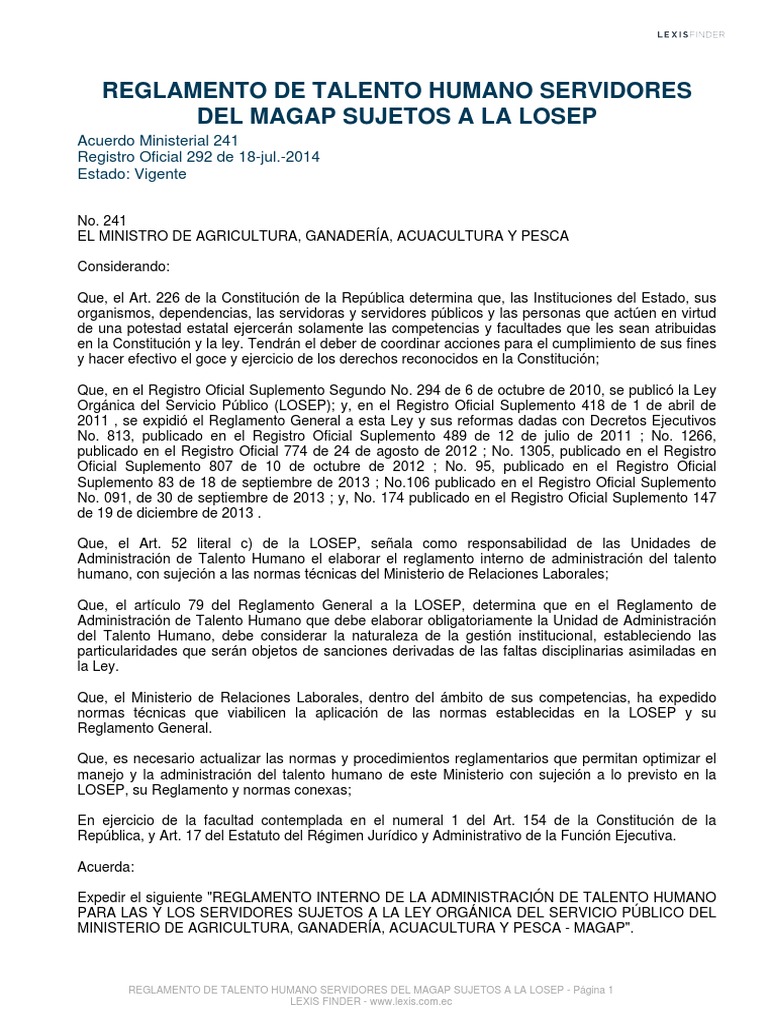 LEXISFINDER

REGLAMENTO DE TALENTO HUMANO SERVIDORES DEL MAGAP SUJETOS A LA LOSEP

Acuerdo Ministerial 241
Registro Oficial 292 de 18-jul.-2014
Estado: Vigente

No. 241
EL MINISTRO DE AGRICULTURA, GANADERÍA, ACUACULTURA Y PESCA

Considerando:

Que, el Art. 226 de la Constitución de la República determina que, las Instituciones del Estado, sus organismos, dependencias, las servidoras y servidores públicos y las personas que actúen en virtud de una potestad estatal ejercerán solamente las competencias y facultades que les sean atribuidas en la Constitución y la ley. Tendrán el deber de coordinar acciones para el cumplimiento de sus fines y hacer efectivo el goce y ejercicio de los derechos reconocidos en la Constitución;

Que, en el Registro Oficial Suplemento Segundo No. 294 de 6 de octubre de 2010, se publicó la Ley Orgánica del Servicio Público (LOSEP); y, en el Registro Oficial Suplemento 418 de 1 de abril de 2011 , se expidió el Reglamento General a esta Ley y sus reformas dadas con Decretos Ejecutivos No. 813, publicado en el Registro Oficial Suplemento 489 de 12 de julio de 2011 ; No. 1266, publicado en el Registro Oficial 774 de 24 de agosto de 2012 ; No. 1305, publicado en el Registro Oficial Suplemento 807 de 10 de octubre de 2012 ; No. 95, publicado en el Registro Oficial Suplemento 83 de 18 de septiembre de 2013 ; No.106 publicado en el Registro Oficial Suplemento No. 091, de 30 de septiembre de 2013 ; y, No. 174 publicado en el Registro Oficial Suplemento 147 de 19 de diciembre de 2013 .

Que, el Art. 52 literal c) de la LOSEP, señala como responsabilidad de las Unidades de Administración de Talento Humano el elaborar el reglamento interno de administración del talento humano, con sujeción a las normas técnicas del Ministerio de Relaciones Laborales;

Que, el artículo 79 del Reglamento General a la LOSEP, determina que en el Reglamento de Administración de Talento Humano que debe elaborar obligatoriamente la Unidad de Administración del Talento Humano, debe considerar la naturaleza de la gestión institucional, estableciendo las particularidades que serán objetos de sanciones derivadas de las faltas disciplinarias asimiladas en la Ley.

Que, el Ministerio de Relaciones Laborales, dentro del ámbito de sus competencias, ha expedido normas técnicas que viabilicen la aplicación de las normas establecidas en la LOSEP y su Reglamento General.

Que, es necesario actualizar las normas y procedimientos reglamentarios que permitan optimizar el manejo y la administración del talento humano de este Ministerio con sujeción a lo previsto en la LOSEP, su Reglamento y normas conexas;

En ejercicio de la facultad contemplada en el numeral 1 del Art. 154 de la Constitución de la República, y Art. 17 del Estatuto del Régimen Jurídico y Administrativo de la Función Ejecutiva.

Acuerda:

Expedir el siguiente "REGLAMENTO INTERNO DE LA ADMINISTRACIÓN DE TALENTO HUMANO PARA LAS Y LOS SERVIDORES SUJETOS A LA LEY ORGÁNICA DEL SERVICIO PÚBLICO DEL MINISTERIO DE AGRICULTURA, GANADERÍA, ACUACULTURA Y PESCA - MAGAP".

REGLAMENTO DE TALENTO HUMANO SERVIDORES DEL MAGAP SUJETOS A LA LOSEP - Página 1
LEXIS FINDER - www.lexis.com.ec